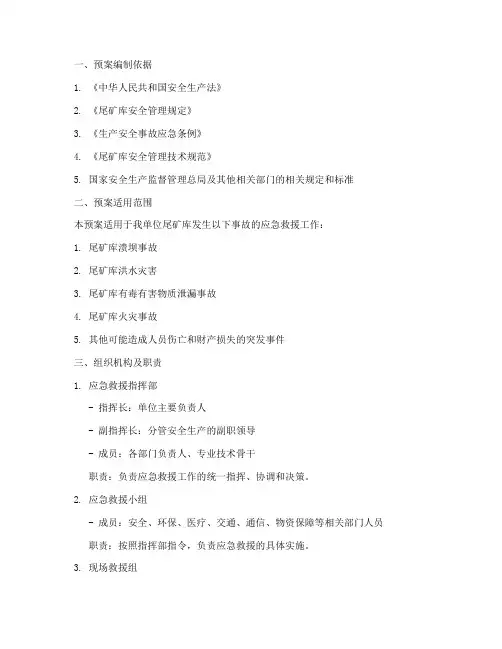 一、预案编制依据

1. 《中华人民共和国安全生产法》

2. 《尾矿库安全管理规定》

3. 《生产安全事故应急条例》

4. 《尾矿库安全管理技术规范》

5. 国家安全生产监督管理总局及其他相关部门的相关规定和标准

二、预案适用范围

本预案适用于我单位尾矿库发生以下事故的应急救援工作：

1. 尾矿库溃坝事故

2. 尾矿库洪水灾害

3. 尾矿库有毒有害物质泄漏事故

4. 尾矿库火灾事故

5. 其他可能造成人员伤亡和财产损失的突发事件

三、组织机构及职责

1. 应急救援指挥部

- 指挥长：单位主要负责人

- 副指挥长：分管安全生产的副职领导

- 成员：各部门负责人、专业技术骨干

职责：负责应急救援工作的统一指挥、协调和决策。

2. 应急救援小组

- 成员：安全、环保、医疗、交通、通信、物资保障等相关部门人员

职责：按照指挥部指令，负责应急救援的具体实施。

3. 现场救援组